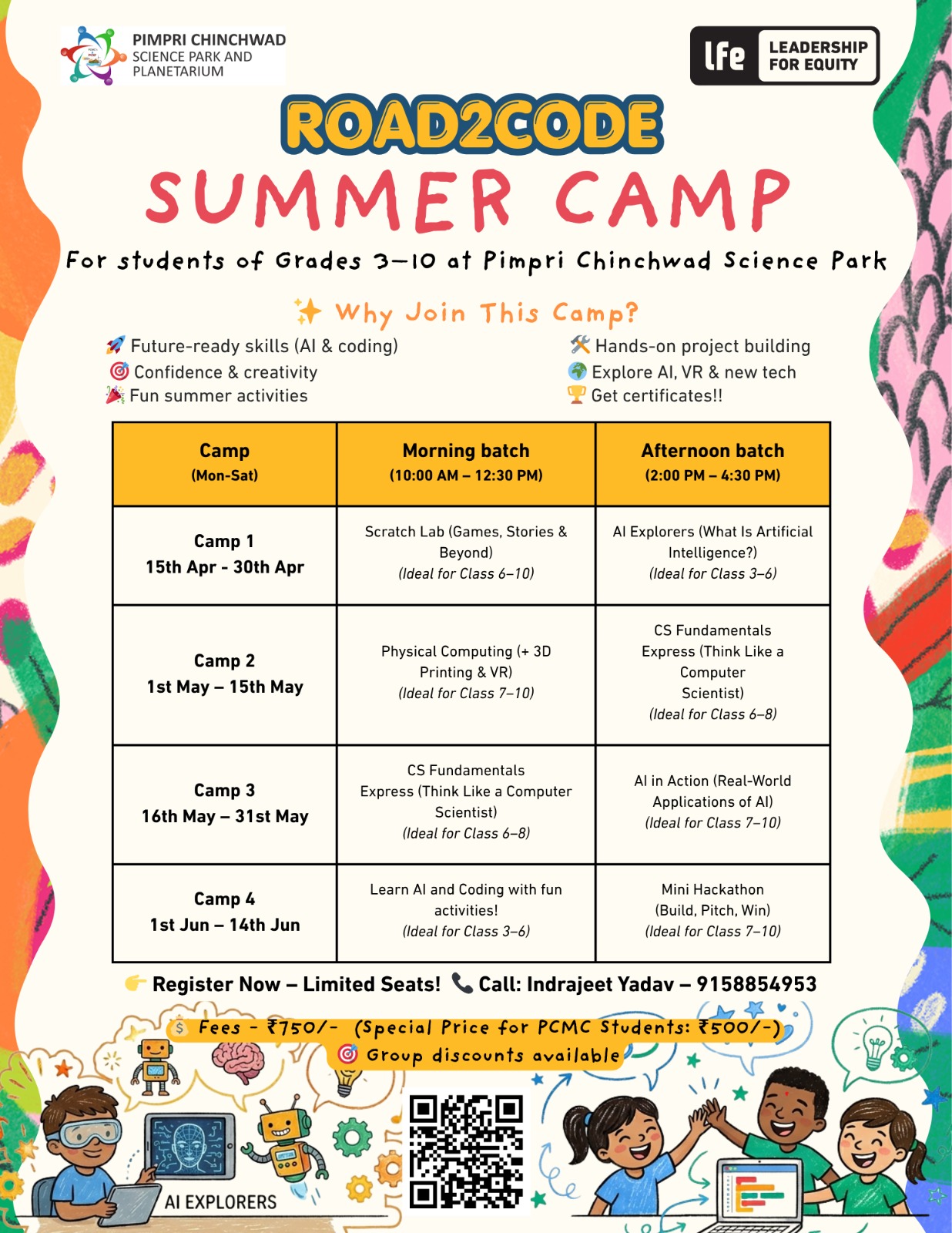 PIMPRI CHINCHWAD SCIENCE PARK AND PLANETARIUM

lfe LEADERSHIP FOR EQUITY

ROAD2CODE

SUMMER CAMP

For students of Grades 3–10 at Pimpri Chinchwad Science Park

✨ Why Join This Camp?

🚀 Future-ready skills (AI & coding)
🎯 Confidence & creativity
🎉 Fun summer activities

🛠 Hands-on project building
🌍 Explore AI, VR & new tech
🏆 Get certificates!!

| Camp (Mon-Sat) | Morning batch (10:00 AM – 12:30 PM) | Afternoon batch (2:00 PM – 4:30 PM) |
|---|---|---|
| Camp 1 15th Apr - 30th Apr | Scratch Lab (Games, Stories & Beyond) (Ideal for Class 6–10) | AI Explorers (What Is Artificial Intelligence?) (Ideal for Class 3–6) |
| Camp 2 1st May – 15th May | Physical Computing (+ 3D Printing & VR) (Ideal for Class 7–10) | CS Fundamentals Express (Think Like a Computer Scientist) (Ideal for Class 6–8) |
| Camp 3 16th May – 31st May | CS Fundamentals Express (Think Like a Computer Scientist) (Ideal for Class 6–8) | AI in Action (Real-World Applications of AI) (Ideal for Class 7–10) |
| Camp 4 1st Jun – 14th Jun | Learn AI and Coding with fun activities! (Ideal for Class 3–6) | Mini Hackathon (Build, Pitch, Win) (Ideal for Class 7–10) |

👉 Register Now – Limited Seats! 📞 Call: Indrajeet Yadav – 9158854953

💰 Fees - ₹750/- (Special Price for PCMC Students: ₹500/-)
🎯 Group discounts available

AI EXPLORERS